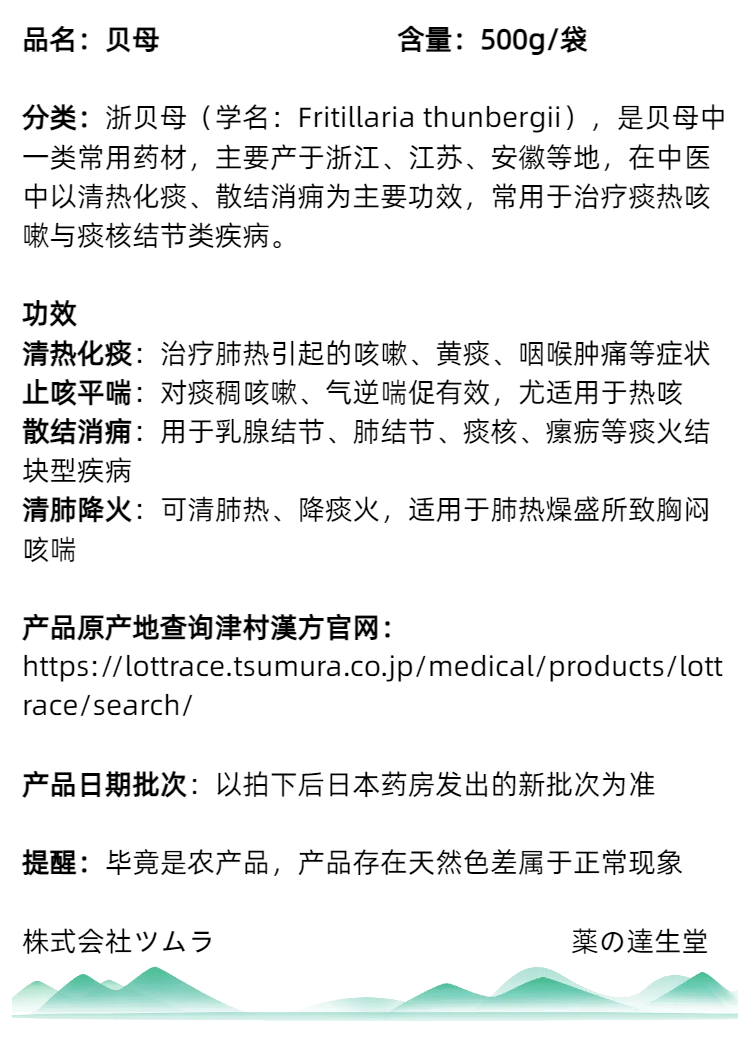 品名：贝母　　　　　　　　含量：500g/袋

分类：浙贝母（学名：Fritillaria thunbergii），是贝母中一类常用药材，主要产于浙江、江苏、安徽等地，在中医中以清热化痰、散结消痈为主要功效，常用于治疗痰热咳嗽与痰核结节类疾病。

功效
清热化痰：治疗肺热引起的咳嗽、黄痰、咽喉肿痛等症状
止咳平喘：对痰稠咳嗽、气逆喘促有效，尤适用于热咳
散结消痈：用于乳腺结节、肺结节、痰核、瘰疬等痰火结块型疾病
清肺降火：可清肺热、降痰火，适用于肺热燥盛所致胸闷咳喘

产品原产地查询津村漢方官网：
https://lottrace.tsumura.co.jp/medical/products/lottrace/search/

产品日期批次：以拍下后日本药房发出的新批次为准

提醒：毕竟是农产品，产品存在天然色差属于正常现象

株式会社ツムラ　　　　　　　　薬の達生堂